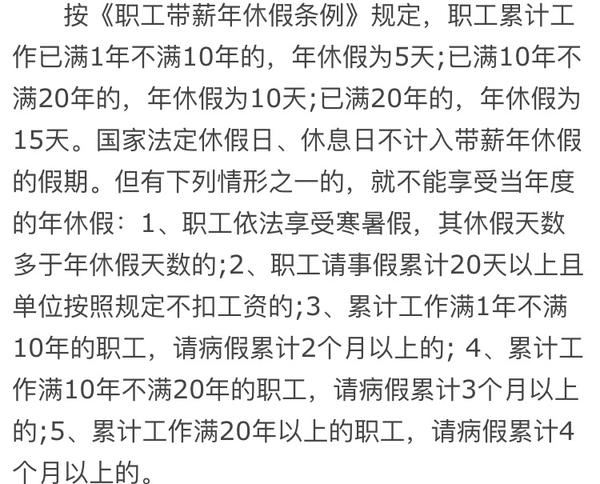 按《职工带薪年休假条例》规定，职工累计工作已满1年不满10年的，年休假为5天;已满10年不满20年的，年休假为10天;已满20年的，年休假为15天。国家法定休假日、休息日不计入带薪年休假的假期。但有下列情形之一的，就不能享受当年度的年休假：1、职工依法享受寒暑假，其休假天数多于年休假天数的;2、职工请事假累计20天以上且单位按照规定不扣工资的;3、累计工作满1年不满10年的职工，请病假累计2个月以上的; 4、累计工作满10年不满20年的职工，请病假累计3个月以上的;5、累计工作满20年以上的职工，请病假累计4个月以上的。